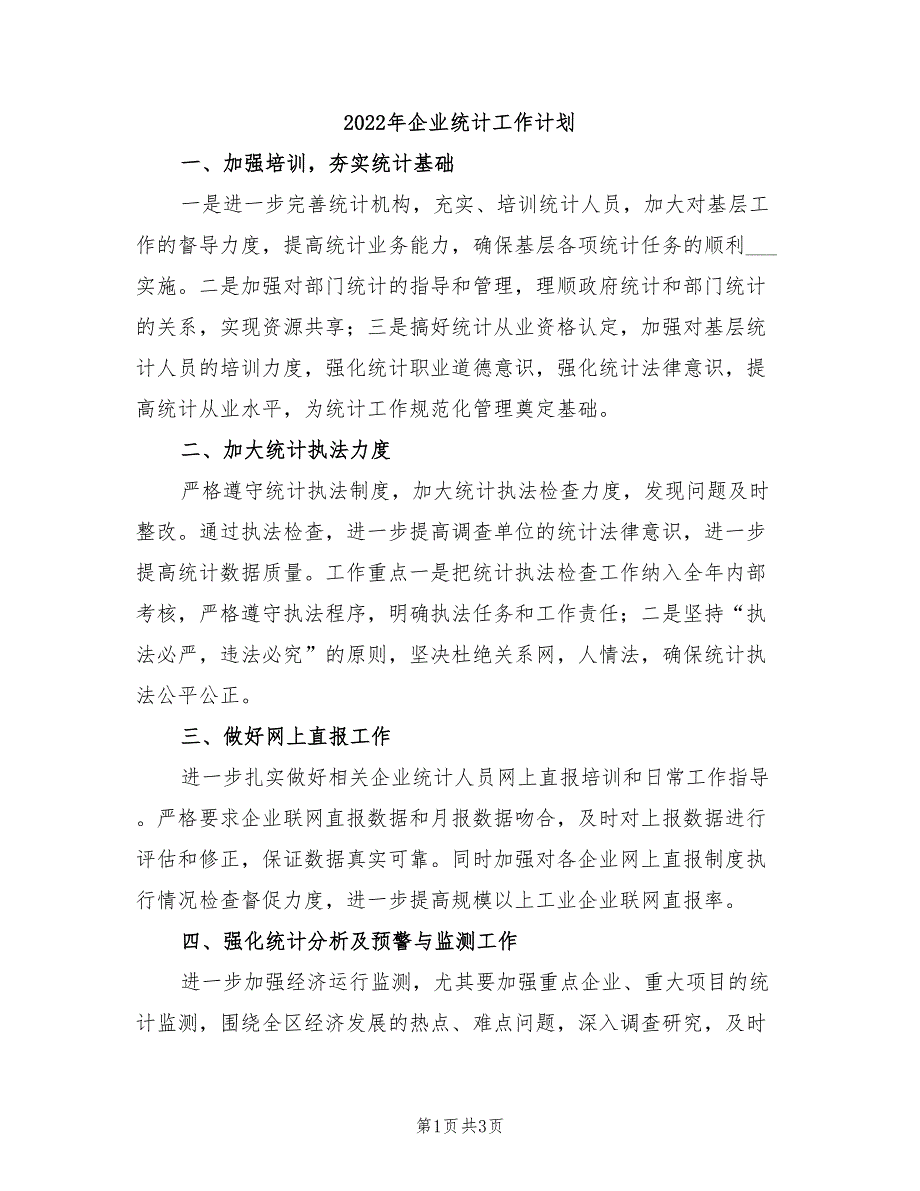 2022年企业统计工作计划

一、加强培训，夯实统计基础

一是进一步完善统计机构，充实、培训统计人员，加大对基层工作的督导力度，提高统计业务能力，确保基层各项统计任务的顺利___实施。二是加强对部门统计的指导和管理，理顺政府统计和部门统计的关系，实现资源共享；三是搞好统计从业资格认定，加强对基层统计人员的培训力度，强化统计职业道德意识，强化统计法律意识，提高统计从业水平，为统计工作规范化管理奠定基础。

二、加大统计执法力度

严格遵守统计执法制度，加大统计执法检查力度，发现问题及时整改。通过执法检查，进一步提高调查单位的统计法律意识，进一步提高统计数据质量。工作重点一是把统计执法检查工作纳入全年内部考核，严格遵守执法程序，明确执法任务和工作责任；二是坚持“执法必严，违法必究”的原则，坚决杜绝关系网，人情法，确保统计执法公平公正。

三、做好网上直报工作

进一步扎实做好相关企业统计人员网上直报培训和日常工作指导。严格要求企业联网直报数据和月报数据吻合，及时对上报数据进行评估和修正，保证数据真实可靠。同时加强对各企业网上直报制度执行情况检查督促力度，进一步提高规模以上工业企业联网直报率。

四、强化统计分析及预警与监测工作

进一步加强经济运行监测，尤其要加强重点企业、重大项目的统计监测，围绕全区经济发展的热点、难点问题，深入调查研究，及时

第1页 共3页